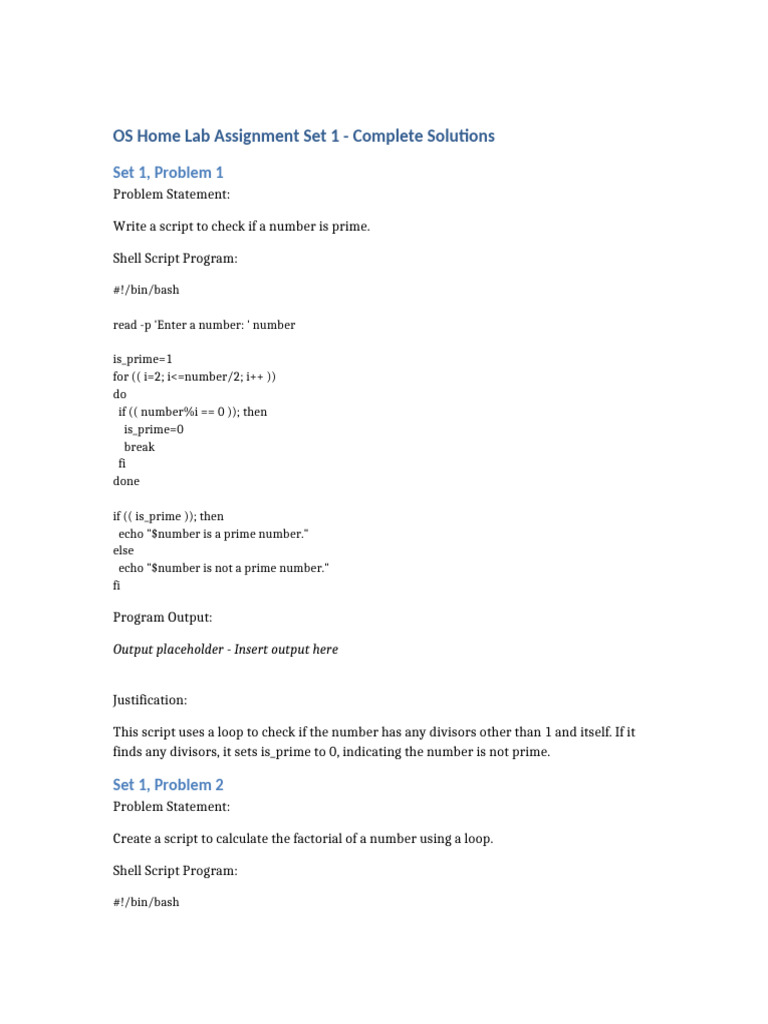 OS Home Lab Assignment Set 1 - Complete Solutions

Set 1, Problem 1

Problem Statement:

Write a script to check if a number is prime.

Shell Script Program:

#!/bin/bash

read -p 'Enter a number: ' number

is_prime=1
for (( i=2; i<=number/2; i++ ))
do
  if (( number%i == 0 )); then
    is_prime=0
    break
  fi
done

if (( is_prime )); then
  echo "$number is a prime number."
else
  echo "$number is not a prime number."
fi

Program Output:

Output placeholder - Insert output here

Justification:

This script uses a loop to check if the number has any divisors other than 1 and itself. If it finds any divisors, it sets is_prime to 0, indicating the number is not prime.

Set 1, Problem 2

Problem Statement:

Create a script to calculate the factorial of a number using a loop.

Shell Script Program:

#!/bin/bash